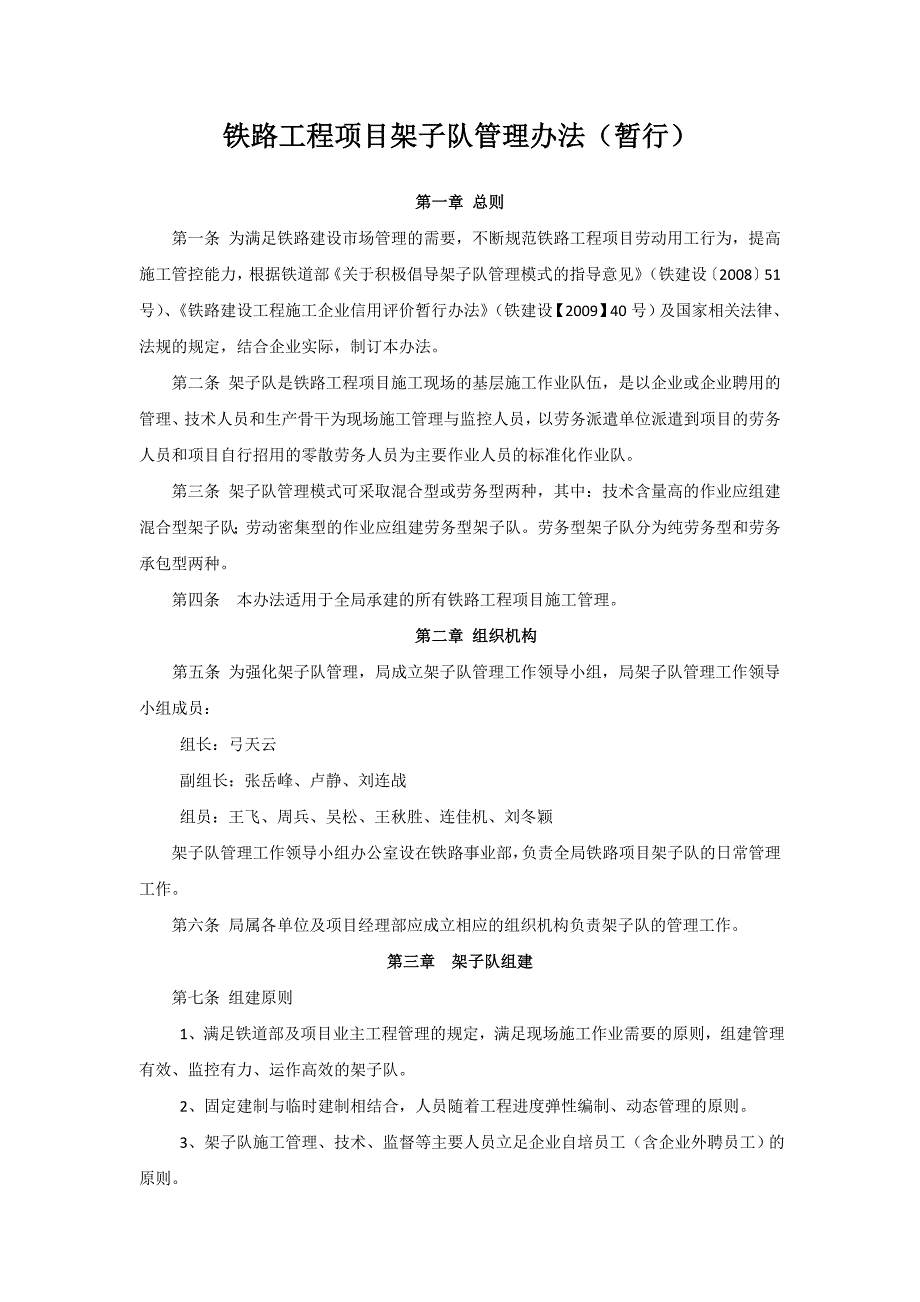 铁路工程项目架子队管理办法（暂行）

第一章 总则

第一条 为满足铁路建设市场管理的需要，不断规范铁路工程项目劳动用工行为，提高施工管控能力，根据铁道部《关于积极倡导架子队管理模式的指导意见》（铁建设〔2008〕51号）、《铁路建设工程施工企业信用评价暂行办法》（铁建设【2009】40号）及国家相关法律、法规的规定，结合企业实际，制订本办法。

第二条 架子队是铁路工程项目施工现场的基层施工作业队伍，是以企业或企业聘用的管理、技术人员和生产骨干为现场施工管理与监控人员，以劳务派遣单位派遣到项目的劳务人员和项目自行招用的零散劳务人员为主要作业人员的标准化作业队。

第三条 架子队管理模式可采取混合型或劳务型两种，其中：技术含量高的作业应组建混合型架子队；劳动密集型的作业应组建劳务型架子队。劳务型架子队分为纯劳务型和劳务承包型两种。

第四条 本办法适用于全局承建的所有铁路工程项目施工管理。

第二章 组织机构

第五条 为强化架子队管理，局成立架子队管理工作领导小组，局架子队管理工作领导小组成员：

组长：弓天云

副组长：张岳峰、卢静、刘连战

组员：王飞、周兵、吴松、王秋胜、连佳机、刘冬颖

架子队管理工作领导小组办公室设在铁路事业部，负责全局铁路项目架子队的日常管理工作。

第六条 局属各单位及项目经理部应成立相应的组织机构负责架子队的管理工作。

第三章 架子队组建

第七条 组建原则

1、满足铁道部及项目业主工程管理的规定，满足现场施工作业需要的原则，组建管理有效、监控有力、运作高效的架子队。

2、固定建制与临时建制相结合，人员随着工程进度弹性编制、动态管理的原则。

3、架子队施工管理、技术、监督等主要人员立足企业自培员工（含企业外聘员工）的原则。